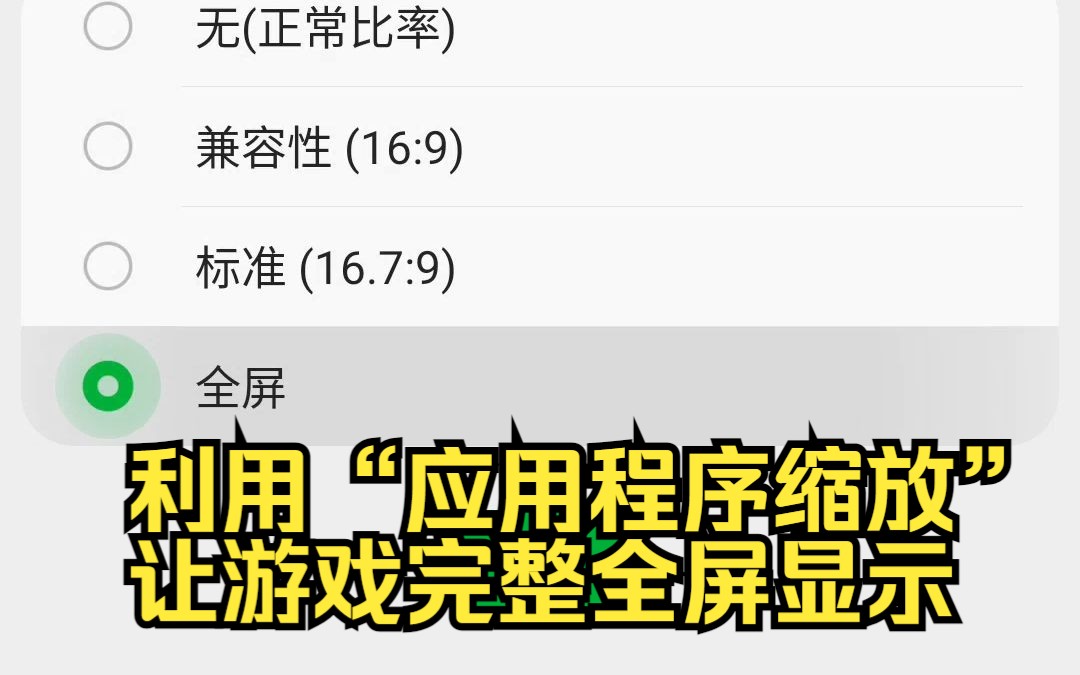 无(正常比率)

兼容性 (16:9)

标准 (16.7:9)

全屏

利用“应用程序缩放”让游戏完整全屏显示